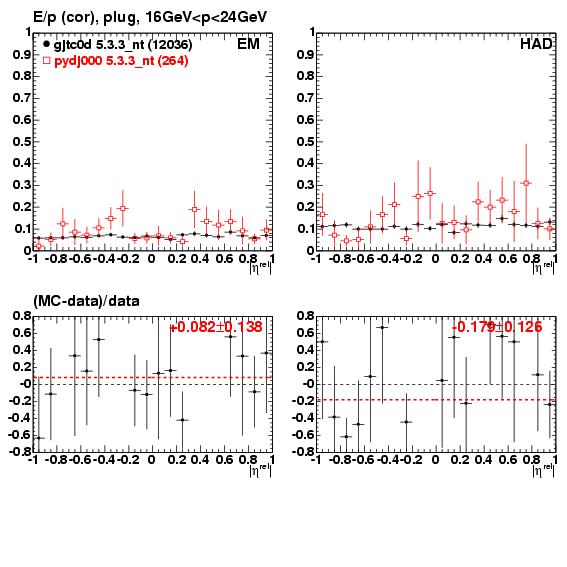 E/p (cor), plug, 16GeV<p<24GeV

gjtc0d 5.3.3_nt (12036)
pydj000 5.3.3_nt (264)

EM

1
0.9
0.8
0.7
0.6
0.5
0.4
0.3
0.2
0.1
0

-1 -0.8 -0.6 -0.4 -0.2 0 0.2 0.4 0.6 0.8 1
$|\eta^{rel}|$

HAD

1
0.9
0.8
0.7
0.6
0.5
0.4
0.3
0.2
0.1
0

-1 -0.8 -0.6 -0.4 -0.2 0 0.2 0.4 0.6 0.8 1
$|\eta^{rel}|$

(MC-data)/data

+0.082±0.138

0.8
0.6
0.4
0.2
-0
-0.2
-0.4
-0.6
-0.8

-1 -0.8 -0.6 -0.4 -0.2 0 0.2 0.4 0.6 0.8 1
$|\eta^{rel}|$

-0.179±0.126

0.8
0.6
0.4
0.2
-0
-0.2
-0.4
-0.6
-0.8

-1 -0.8 -0.6 -0.4 -0.2 0 0.2 0.4 0.6 0.8 1
$|\eta^{rel}|$